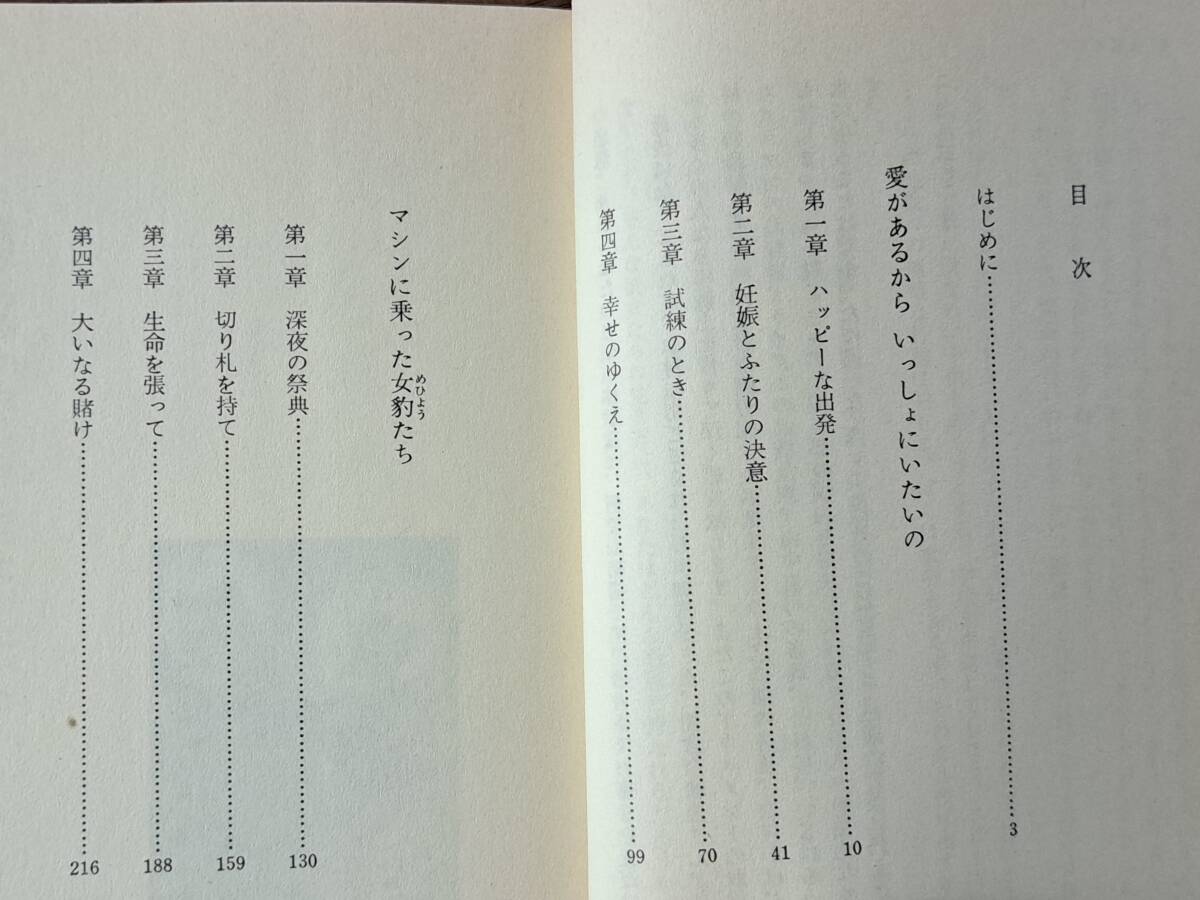 目次

はじめに 3

愛があるから いっしょにいたいの

第一章 ハッピーな出発 10

第二章 妊娠とふたりの決意 41

第三章 試練のとき 70

第四章 幸せのゆくえ 99

マシンに乗った女豹たち

第一章 深夜の祭典 130

第二章 切り札を持て 159

第三章 生命を張って 188

第四章 大いなる賭け 216